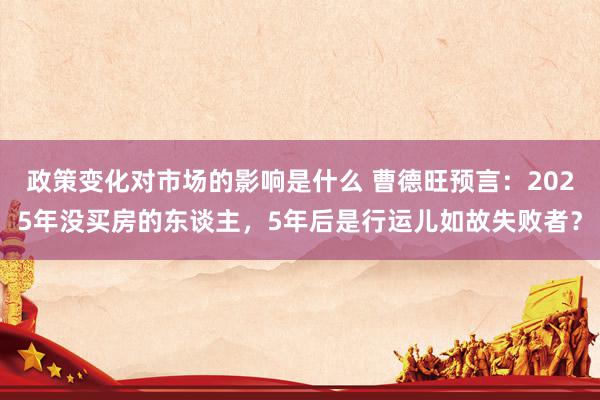 政策变化对市场的影响是什么 曹德旺预言：2025年没买房的东谈主，5年后是行运儿如故失败者？